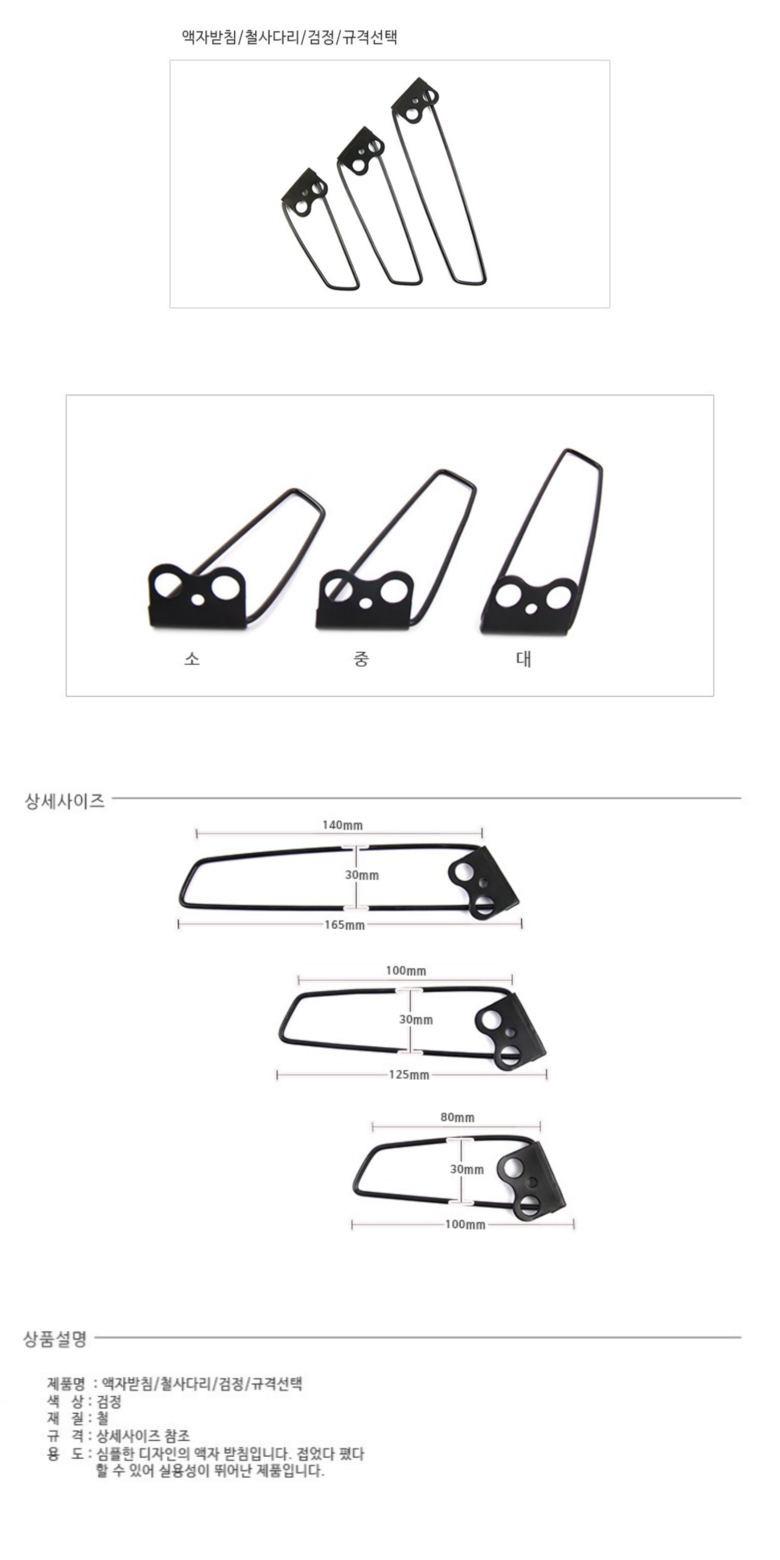 액자받침/철사다리/검정/규격선택

소

중

대

상세사이즈

140mm

30mm

165mm

100mm

30mm

125mm

80mm

30mm

100mm

상품설명

제품명 : 액자받침/철사다리/검정/규격선택
색 상 : 검정
재 질 : 철
규 격 : 상세사이즈 참조
용 도 : 심플한 디자인의 액자 받침입니다. 접었다 폈다 할 수 있어 실용성이 뛰어난 제품입니다.